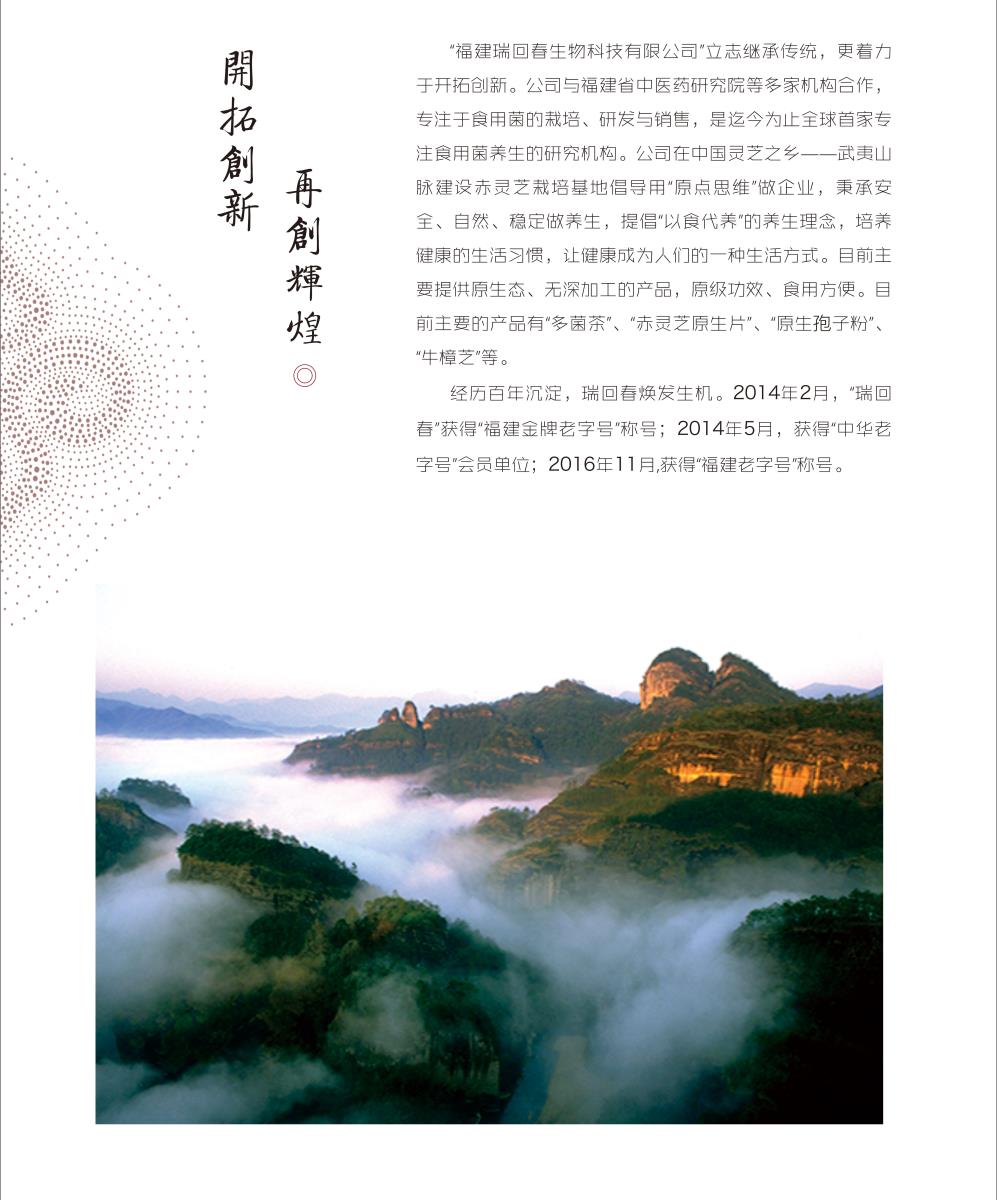 開拓創新

再創輝煌

“福建瑞回春生物科技有限公司”立志继承传统，更着力于开拓创新。公司与福建省中医药研究院等多家机构合作，专注于食用菌的栽培、研发与销售，是迄今为止全球首家专注食用菌养生的研究机构。公司在中国灵芝之乡——武夷山脉建设赤灵芝栽培基地倡导用“原点思维”做企业，秉承安全、自然、稳定做养生，提倡“以食代养”的养生理念，培养健康的生活习惯，让健康成为人们的一种生活方式。目前主要提供原生态、无深加工的产品，原级功效、食用方便。目前主要的产品有“多菌茶”、“赤灵芝原生片”、“原生孢子粉”、“牛樟芝”等。

经历百年沉淀，瑞回春焕发生机。2014年2月，“瑞回春”获得“福建金牌老字号”称号；2014年5月，获得“中华老字号”会员单位；2016年11月,获得“福建老字号”称号。